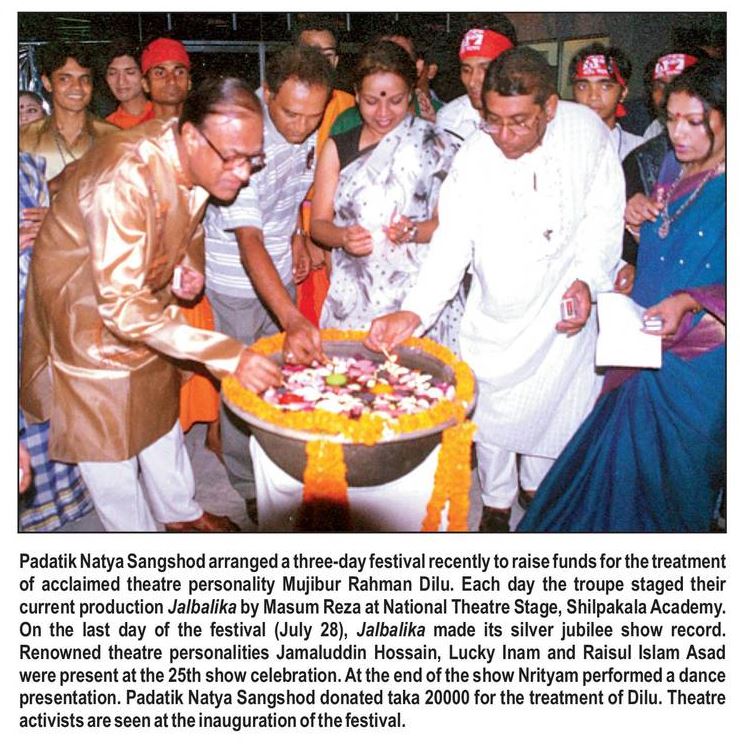 Padatik Natya Sangshod arranged a three-day festival recently to raise funds for the treatment of acclaimed theatre personality Mujibur Rahman Dilu. Each day the troupe staged their current production Jalbalika by Masum Reza at National Theatre Stage, Shilpakala Academy. On the last day of the festival (July 28), Jalbalika made its silver jubilee show record. Renowned theatre personalities Jamaluddin Hossain, Lucky Inam and Raisul Islam Asad were present at the 25th show celebration. At the end of the show Nrityam performed a dance presentation. Padatik Natya Sangshod donated taka 20000 for the treatment of Dilu. Theatre activists are seen at the inauguration of the festival.